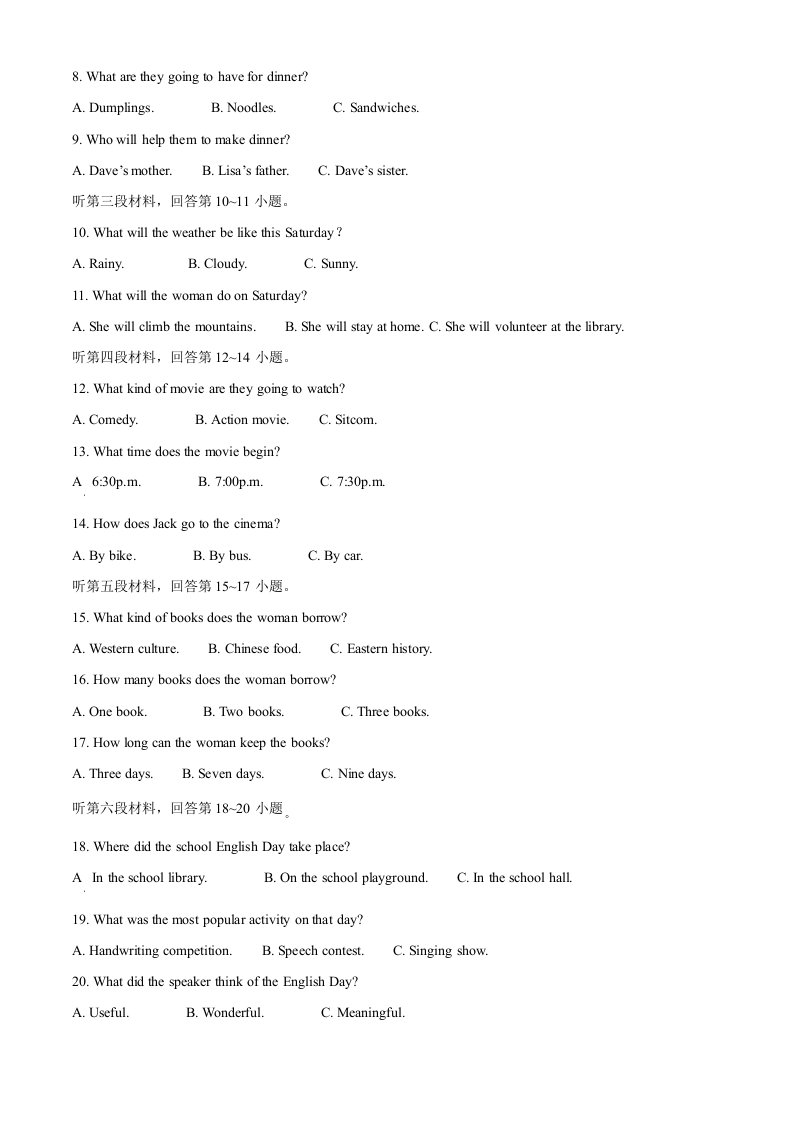 8. What are they going to have for dinner?

A. Dumplings.  B. Noodles.  C. Sandwiches.

9. Who will help them to make dinner?

A. Dave's mother.  B. Lisa's father.  C. Dave's sister.

听第三段材料，回答第 10~11 小题。

10. What will the weather be like this Saturday？

A. Rainy.  B. Cloudy.  C. Sunny.

11. What will the woman do on Saturday?

A. She will climb the mountains.  B. She will stay at home. C. She will volunteer at the library.

听第四段材料，回答第 12~14 小题。

12. What kind of movie are they going to watch?

A. Comedy.  B. Action movie.  C. Sitcom.

13. What time does the movie begin?

A. 6:30p.m.  B. 7:00p.m.  C. 7:30p.m.

14. How does Jack go to the cinema?

A. By bike.  B. By bus.  C. By car.

听第五段材料，回答第 15~17 小题。

15. What kind of books does the woman borrow?

A. Western culture.  B. Chinese food.  C. Eastern history.

16. How many books does the woman borrow?

A. One book.  B. Two books.  C. Three books.

17. How long can the woman keep the books?

A. Three days.  B. Seven days.  C. Nine days.

听第六段材料，回答第 18~20 小题。

18. Where did the school English Day take place?

A. In the school library.  B. On the school playground.  C. In the school hall.

19. What was the most popular activity on that day?

A. Handwriting competition.  B. Speech contest.  C. Singing show.

20. What did the speaker think of the English Day?

A. Useful.  B. Wonderful.  C. Meaningful.